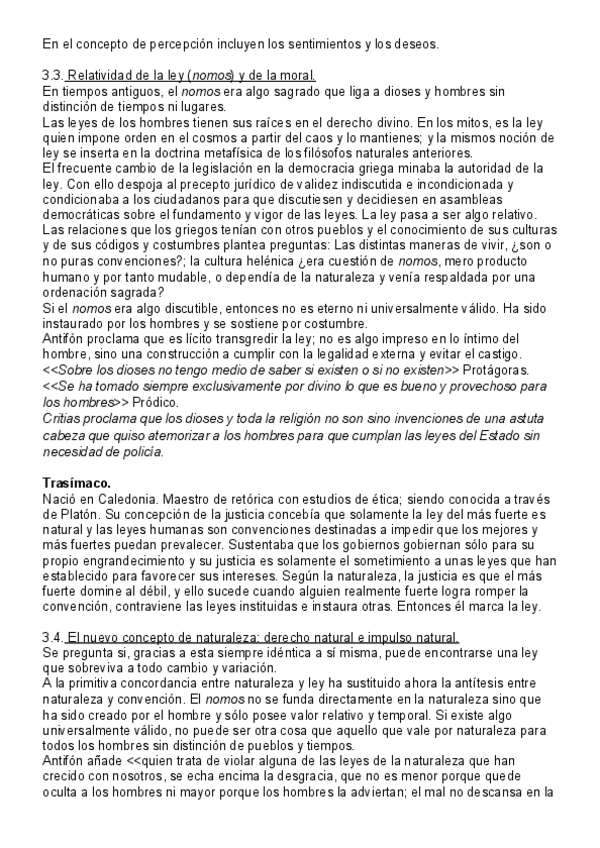 En el concepto de percepción incluyen los sentimientos y los deseos.

3.3. Relatividad de la ley (nomos) y de la moral.
En tiempos antiguos, el nomos era algo sagrado que liga a dioses y hombres sin distinción de tiempos ni lugares.
Las leyes de los hombres tienen sus raíces en el derecho divino. En los mitos, es la ley quien impone orden en el cosmos a partir del caos y lo mantienes; y la mismos noción de ley se inserta en la doctrina metafísica de los filósofos naturales anteriores.
El frecuente cambio de la legislación en la democracia griega minaba la autoridad de la ley. Con ello despoja al precepto jurídico de validez indiscutida e incondicionada y condicionaba a los ciudadanos para que discutiesen y decidiesen en asambleas democráticas sobre el fundamento y vigor de las leyes. La ley pasa a ser algo relativo.
Las relaciones que los griegos tenían con otros pueblos y el conocimiento de sus culturas y de sus códigos y costumbres plantea preguntas: Las distintas maneras de vivir, ¿son o no puras convenciones?; la cultura helénica ¿era cuestión de nomos, mero producto humano y por tanto mudable, o dependía de la naturaleza y venía respaldada por una ordenación sagrada?
Si el nomos era algo discutible, entonces no es eterno ni universalmente válido. Ha sido instaurado por los hombres y se sostiene por costumbre.
Antifón proclama que es lícito transgredir la ley; no es algo impreso en lo íntimo del hombre, sino una construcción a cumplir con la legalidad externa y evitar el castigo.
<<Sobre los dioses no tengo medio de saber si existen o si no existen>> Protágoras.
<<Se ha tomado siempre exclusivamente por divino lo que es bueno y provechoso para los hombres>> Pródico.
Critias proclama que los dioses y toda la religión no son sino invenciones de una astuta cabeza que quiso atemorizar a los hombres para que cumplan las leyes del Estado sin necesidad de policía.

Trasímaco.
Nació en Caledonia. Maestro de retórica con estudios de ética; siendo conocida a través de Platón. Su concepción de la justicia concebía que solamente la ley del más fuerte es natural y las leyes humanas son convenciones destinadas a impedir que los mejores y más fuertes puedan prevalecer. Sustentaba que los gobiernos gobiernan sólo para su propio engrandecimiento y su justicia es solamente el sometimiento a unas leyes que han establecido para favorecer sus intereses. Según la naturaleza, la justicia es que el más fuerte domine al débil, y ello sucede cuando alguien realmente fuerte logra romper la convención, contraviene las leyes instituidas e instaura otras. Entonces él marca la ley.

3.4. El nuevo concepto de naturaleza: derecho natural e impulso natural.
Se pregunta si, gracias a esta siempre idéntica a sí misma, puede encontrarse una ley que sobreviva a todo cambio y variación.
A la primitiva concordancia entre naturaleza y ley ha sustituido ahora la antítesis entre naturaleza y convención. El nomos no se funda directamente en la naturaleza sino que ha sido creado por el hombre y sólo posee valor relativo y temporal. Si existe algo universalmente válido, no puede ser otra cosa que aquello que vale por naturaleza para todos los hombres sin distinción de pueblos y tiempos.
Antifón añade <<quien trata de violar alguna de las leyes de la naturaleza que han crecido con nosotros, se echa encima la desgracia, que no es menor porque quede oculta a los hombres ni mayor porque los hombres la adviertan; el mal no descansa en la